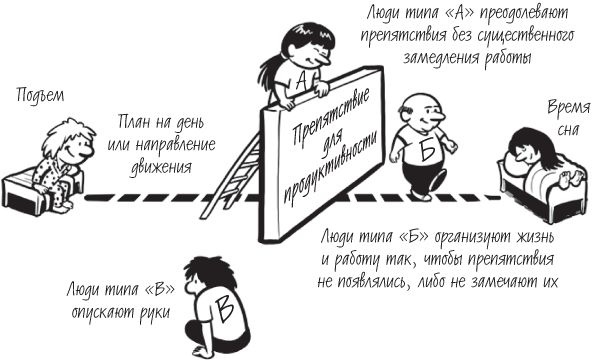 Люди типа «А» преодолевают препятствия без существенного замедления работы

Подъем

План на день или направление движения

А

Препятствие для продуктивности

Б

Время сна

Люди типа «Б» организуют жизнь и работу так, чтобы препятствия не появлялись, либо не замечают их

Люди типа «В» опускают руки

В